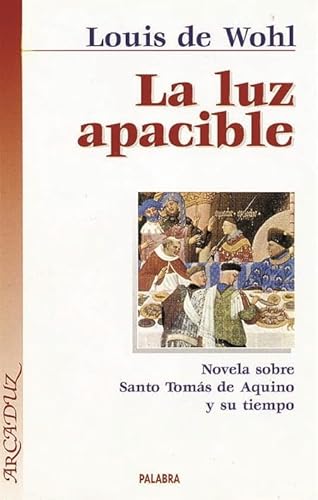 Louis de Wohl

La luz apacible

Novela sobre Santo Tomás de Aquino y su tiempo

ARCADUZ

PALABRA